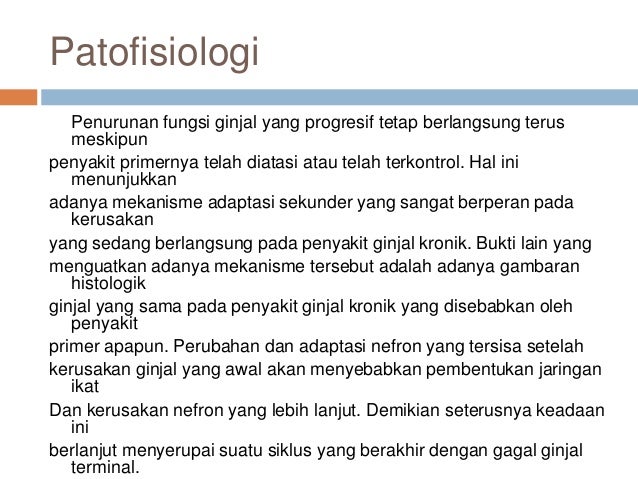 Patofisiologi

Penurunan fungsi ginjal yang progresif tetap berlangsung terus meskipun

penyakit primernya telah diatasi atau telah terkontrol. Hal ini menunjukkan

adanya mekanisme adaptasi sekunder yang sangat berperan pada kerusakan

yang sedang berlangsung pada penyakit ginjal kronik. Bukti lain yang

menguatkan adanya mekanisme tersebut adalah adanya gambaran histologik

ginjal yang sama pada penyakit ginjal kronik yang disebabkan oleh penyakit

primer apapun. Perubahan dan adaptasi nefron yang tersisa setelah

kerusakan ginjal yang awal akan menyebabkan pembentukan jaringan ikat

Dan kerusakan nefron yang lebih lanjut. Demikian seterusnya keadaan ini

berlanjut menyerupai suatu siklus yang berakhir dengan gagal ginjal terminal.